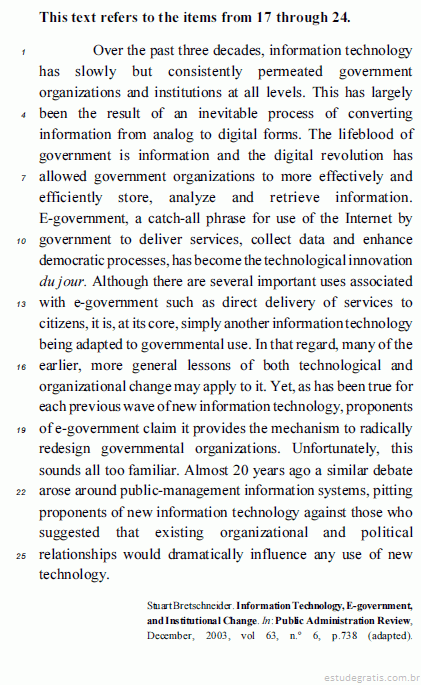 **This text refers to the items from 17 through 24.**

1 Over the past three decades, information technology has slowly but consistently permeated government organizations and institutions at all levels. This has largely 4 been the result of an inevitable process of converting information from analog to digital forms. The lifeblood of government is information and the digital revolution has 7 allowed government organizations to more effectively and efficiently store, analyze and retrieve information. E-government, a catch-all phrase for use of the Internet by 10 government to deliver services, collect data and enhance democratic processes, has become the technological innovation *du jour*. Although there are several important uses associated 13 with e-government such as direct delivery of services to citizens, it is, at its core, simply another information technology being adapted to governmental use. In that regard, many of the 16 earlier, more general lessons of both technological and organizational change may apply to it. Yet, as has been true for each previous wave of new information technology, proponents 19 of e-government claim it provides the mechanism to radically redesign governmental organizations. Unfortunately, this sounds all too familiar. Almost 20 years ago a similar debate 22 arose around public-management information systems, pitting proponents of new information technology against those who suggested that existing organizational and political 25 relationships would dramatically influence any use of new technology.

Stuart Bretschneider. **Information Technology, E-government, and Institutional Change**. *In*: **Public Administration Review**, December, 2003, vol 63, n.º 6, p.738 (adapted).

estudegratis.com.br